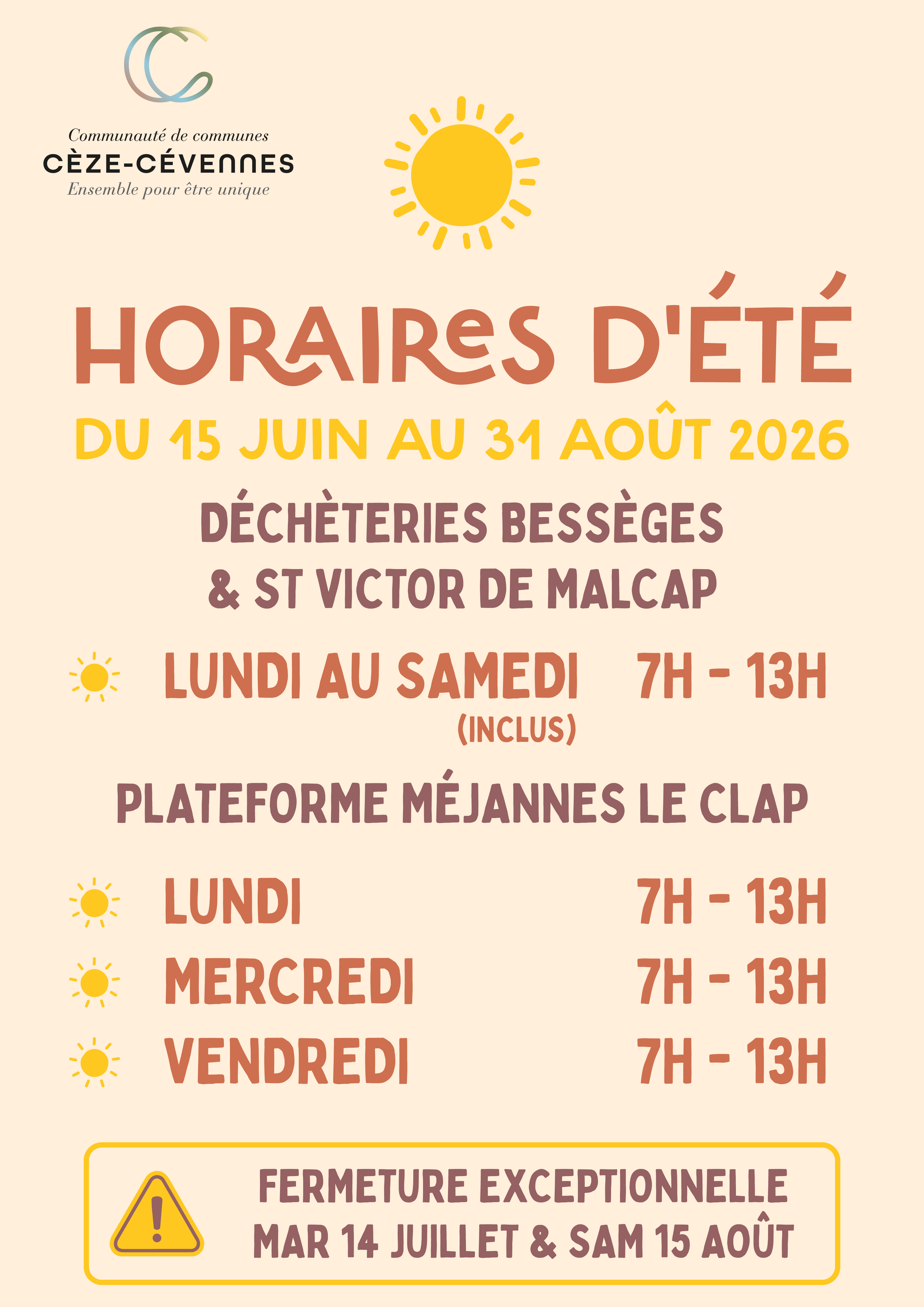 Communauté de communes
CÈZE-CÉVENNES
Ensemble pour être unique

HORAIRES D'ÉTÉ
DU 15 JUIN AU 31 AOÛT 2026

DÉCHÈTERIES BESSÈGES & ST VICTOR DE MALCAP

LUNDI AU SAMEDI (INCLUS) 7H - 13H

PLATEFORME MÉJANNES LE CLAP

LUNDI 7H - 13H
MERCREDI 7H - 13H
VENDREDI 7H - 13H

FERMETURE EXCEPTIONNELLE
MAR 14 JUILLET & SAM 15 AOÛT